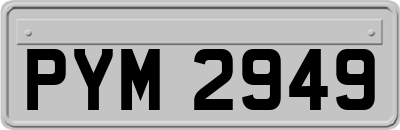 PYM 2949